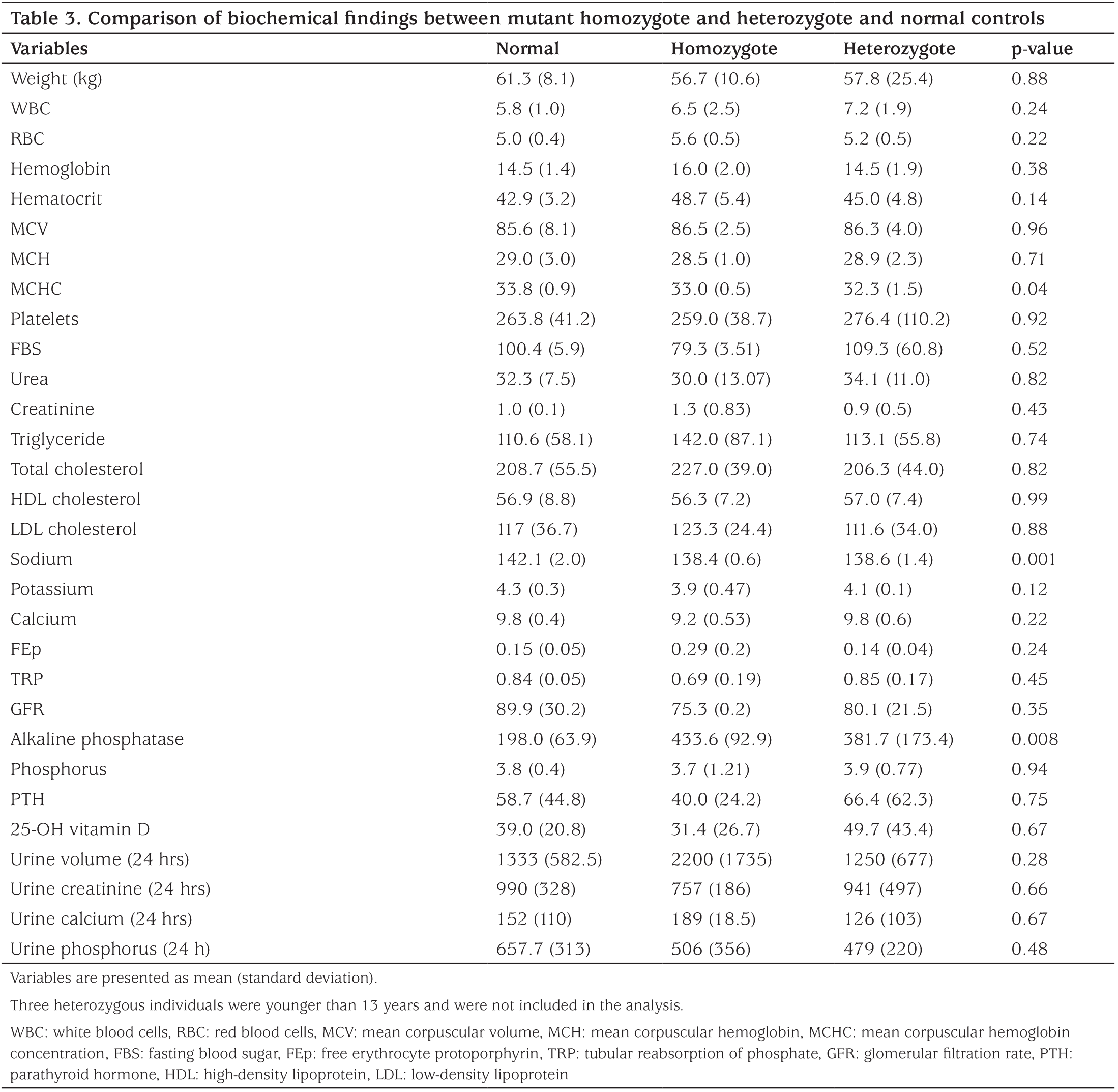 Table 3. Comparison of biochemical findings between mutant homozygote and heterozygote and normal controls

| Variables | Normal | Homozygote | Heterozygote | p-value |
|---|---|---|---|---|
| Weight (kg) | 61.3 (8.1) | 56.7 (10.6) | 57.8 (25.4) | 0.88 |
| WBC | 5.8 (1.0) | 6.5 (2.5) | 7.2 (1.9) | 0.24 |
| RBC | 5.0 (0.4) | 5.6 (0.5) | 5.2 (0.5) | 0.22 |
| Hemoglobin | 14.5 (1.4) | 16.0 (2.0) | 14.5 (1.9) | 0.38 |
| Hematocrit | 42.9 (3.2) | 48.7 (5.4) | 45.0 (4.8) | 0.14 |
| MCV | 85.6 (8.1) | 86.5 (2.5) | 86.3 (4.0) | 0.96 |
| MCH | 29.0 (3.0) | 28.5 (1.0) | 28.9 (2.3) | 0.71 |
| MCHC | 33.8 (0.9) | 33.0 (0.5) | 32.3 (1.5) | 0.04 |
| Platelets | 263.8 (41.2) | 259.0 (38.7) | 276.4 (110.2) | 0.92 |
| FBS | 100.4 (5.9) | 79.3 (3.51) | 109.3 (60.8) | 0.52 |
| Urea | 32.3 (7.5) | 30.0 (13.07) | 34.1 (11.0) | 0.82 |
| Creatinine | 1.0 (0.1) | 1.3 (0.83) | 0.9 (0.5) | 0.43 |
| Triglyceride | 110.6 (58.1) | 142.0 (87.1) | 113.1 (55.8) | 0.74 |
| Total cholesterol | 208.7 (55.5) | 227.0 (39.0) | 206.3 (44.0) | 0.82 |
| HDL cholesterol | 56.9 (8.8) | 56.3 (7.2) | 57.0 (7.4) | 0.99 |
| LDL cholesterol | 117 (36.7) | 123.3 (24.4) | 111.6 (34.0) | 0.88 |
| Sodium | 142.1 (2.0) | 138.4 (0.6) | 138.6 (1.4) | 0.001 |
| Potassium | 4.3 (0.3) | 3.9 (0.47) | 4.1 (0.1) | 0.12 |
| Calcium | 9.8 (0.4) | 9.2 (0.53) | 9.8 (0.6) | 0.22 |
| FEp | 0.15 (0.05) | 0.29 (0.2) | 0.14 (0.04) | 0.24 |
| TRP | 0.84 (0.05) | 0.69 (0.19) | 0.85 (0.17) | 0.45 |
| GFR | 89.9 (30.2) | 75.3 (0.2) | 80.1 (21.5) | 0.35 |
| Alkaline phosphatase | 198.0 (63.9) | 433.6 (92.9) | 381.7 (173.4) | 0.008 |
| Phosphorus | 3.8 (0.4) | 3.7 (1.21) | 3.9 (0.77) | 0.94 |
| PTH | 58.7 (44.8) | 40.0 (24.2) | 66.4 (62.3) | 0.75 |
| 25-OH vitamin D | 39.0 (20.8) | 31.4 (26.7) | 49.7 (43.4) | 0.67 |
| Urine volume (24 hrs) | 1333 (582.5) | 2200 (1735) | 1250 (677) | 0.28 |
| Urine creatinine (24 hrs) | 990 (328) | 757 (186) | 941 (497) | 0.66 |
| Urine calcium (24 hrs) | 152 (110) | 189 (18.5) | 126 (103) | 0.67 |
| Urine phosphorus (24 h) | 657.7 (313) | 506 (356) | 479 (220) | 0.48 |

Variables are presented as mean (standard deviation).

Three heterozygous individuals were younger than 13 years and were not included in the analysis.

WBC: white blood cells, RBC: red blood cells, MCV: mean corpuscular volume, MCH: mean corpuscular hemoglobin, MCHC: mean corpuscular hemoglobin concentration, FBS: fasting blood sugar, FEp: free erythrocyte protoporphyrin, TRP: tubular reabsorption of phosphate, GFR: glomerular filtration rate, PTH: parathyroid hormone, HDL: high-density lipoprotein, LDL: low-density lipoprotein